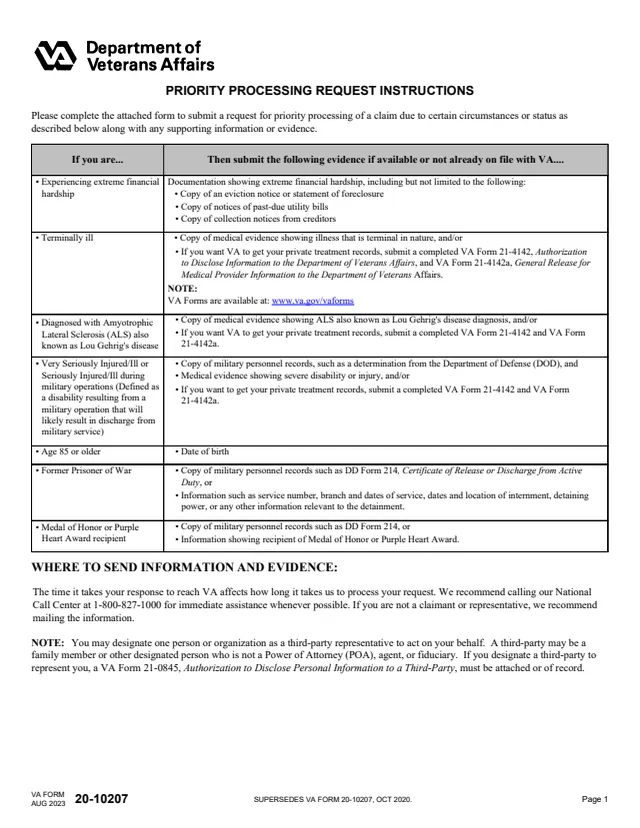 Department of Veterans Affairs

PRIORITY PROCESSING REQUEST INSTRUCTIONS

Please complete the attached form to submit a request for priority processing of a claim due to certain circumstances or status as described below along with any supporting information or evidence.

| If you are... | Then submit the following evidence if available or not already on file with VA.... |
|---|---|
| • Experiencing extreme financial hardship | Documentation showing extreme financial hardship, including but not limited to the following: • Copy of an eviction notice or statement of foreclosure • Copy of notices of past-due utility bills • Copy of collection notices from creditors |
| • Terminally ill | • Copy of medical evidence showing illness that is terminal in nature, and/or • If you want VA to get your private treatment records, submit a completed VA Form 21-4142, Authorization to Disclose Information to the Department of Veterans Affairs, and VA Form 21-4142a, General Release for Medical Provider Information to the Department of Veterans Affairs. NOTE: VA Forms are available at: www.va.gov/vaforms |
| • Diagnosed with Amyotrophic Lateral Sclerosis (ALS) also known as Lou Gehrig's disease | • Copy of medical evidence showing ALS also known as Lou Gehrig's disease diagnosis, and/or • If you want VA to get your private treatment records, submit a completed VA Form 21-4142 and VA Form 21-4142a. |
| • Very Seriously Injured/Ill or Seriously Injured/Ill during military operations (Defined as a disability resulting from a military operation that will likely result in discharge from military service) | • Copy of military personnel records, such as a determination from the Department of Defense (DOD), and • Medical evidence showing severe disability or injury, and/or • If you want to get your private treatment records, submit a completed VA Form 21-4142 and VA Form 21-4142a. |
| • Age 85 or older | • Date of birth |
| • Former Prisoner of War | • Copy of military personnel records such as DD Form 214, Certificate of Release or Discharge from Active Duty, or • Information such as service number, branch and dates of service, dates and location of internment, detaining power, or any other information relevant to the detainment. |
| • Medal of Honor or Purple Heart Award recipient | • Copy of military personnel records such as DD Form 214, or • Information showing recipient of Medal of Honor or Purple Heart Award. |

WHERE TO SEND INFORMATION AND EVIDENCE:

The time it takes your response to reach VA affects how long it takes us to process your request. We recommend calling our National Call Center at 1-800-827-1000 for immediate assistance whenever possible. If you are not a claimant or representative, we recommend mailing the information.

NOTE: You may designate one person or organization as a third-party representative to act on your behalf. A third-party may be a family member or other designated person who is not a Power of Attorney (POA), agent, or fiduciary. If you designate a third-party to represent you, a VA Form 21-0845, Authorization to Disclose Personal Information to a Third-Party, must be attached or of record.

VA FORM
AUG 2023 20-10207

SUPERSEDES VA FORM 20-10207, OCT 2020.

Page 1